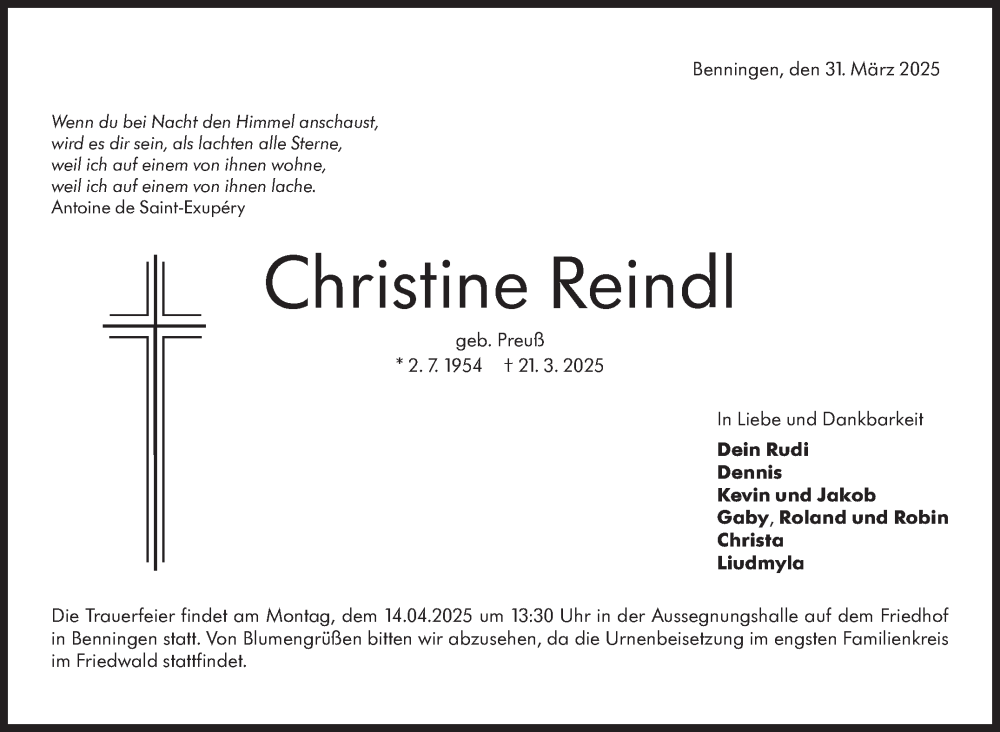 Benningen, den 31. März 2025

Wenn du bei Nacht den Himmel anschaust,
wird es dir sein, als lachten alle Sterne,
weil ich auf einem von ihnen wohne,
weil ich auf einem von ihnen lache.
Antoine de Saint-Exupéry

Christine Reindl

geb. Preuß
* 2. 7. 1954 † 21. 3. 2025

In Liebe und Dankbarkeit
Dein Rudi
Dennis
Kevin und Jakob
Gaby, Roland und Robin
Christa
Liudmyla

Die Trauerfeier findet am Montag, dem 14.04.2025 um 13:30 Uhr in der Aussegnungshalle auf dem Friedhof in Benningen statt. Von Blumengrüßen bitten wir abzusehen, da die Urnenbeisetzung im engsten Familienkreis im Friedwald stattfindet.